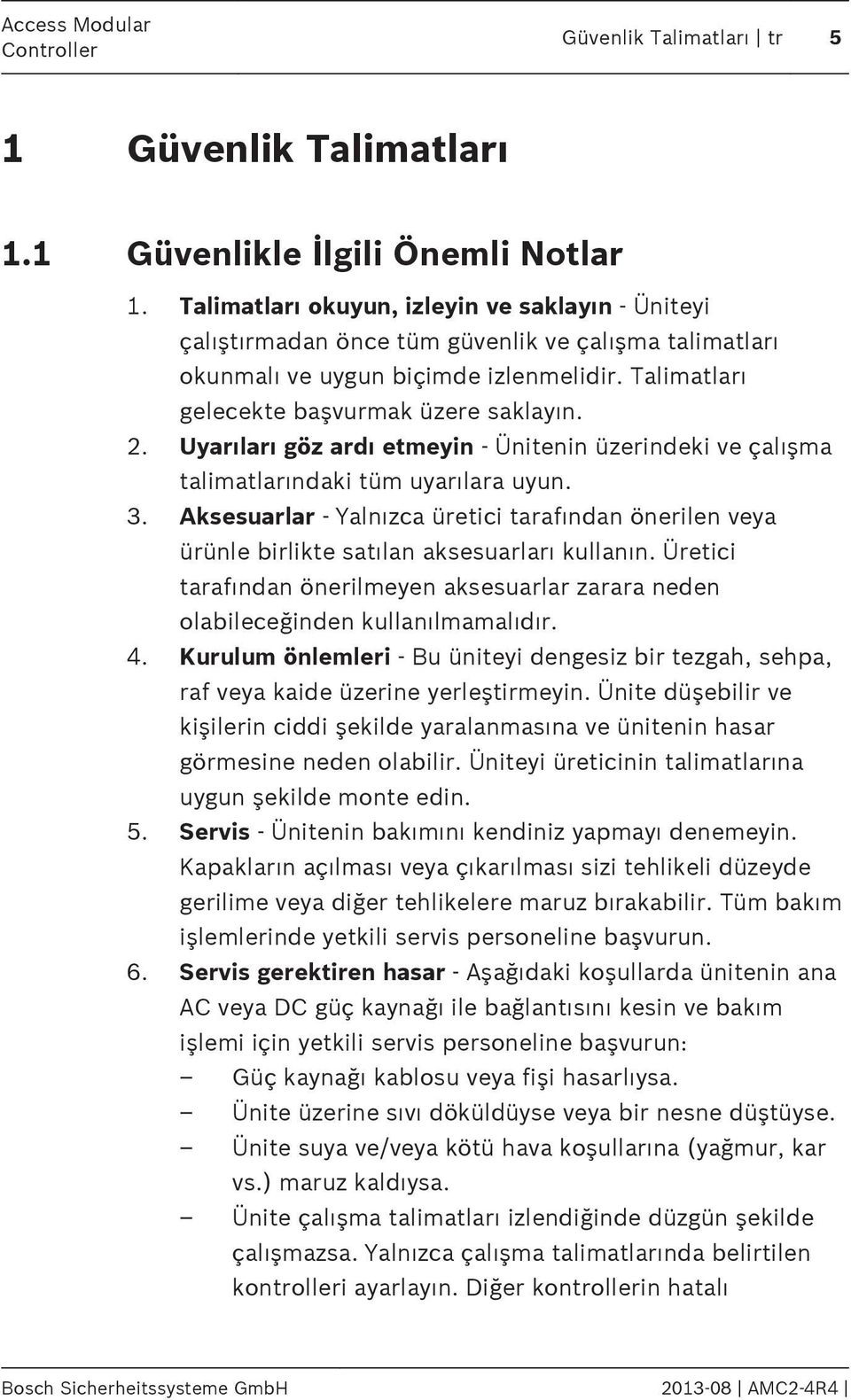 Access Modular Controller

Güvenlik Talimatları | tr 5

1 Güvenlik Talimatları

1.1 Güvenlikle İlgili Önemli Notlar

1. Talimatları okuyun, izleyin ve saklayın - Üniteyi çalıştırmadan önce tüm güvenlik ve çalışma talimatları okunmalı ve uygun biçimde izlenmelidir. Talimatları gelecekte başvurmak üzere saklayın.
2. Uyarıları göz ardı etmeyin - Ünitenin üzerindeki ve çalışma talimatlarındaki tüm uyarılara uyun.
3. Aksesuarlar - Yalnızca üretici tarafından önerilen veya ürünle birlikte satılan aksesuarları kullanın. Üretici tarafından önerilmeyen aksesuarlar zarara neden olabileceğinden kullanılmamalıdır.
4. Kurulum önlemleri - Bu üniteyi dengesiz bir tezgah, sehpa, raf veya kaide üzerine yerleştirmeyin. Ünite düşebilir ve kişilerin ciddi şekilde yaralanmasına ve ünitenin hasar görmesine neden olabilir. Üniteyi üreticinin talimatlarına uygun şekilde monte edin.
5. Servis - Ünitenin bakımını kendiniz yapmayı denemeyin. Kapakların açılması veya çıkarılması sizi tehlikeli düzeyde gerilime veya diğer tehlikelere maruz bırakabilir. Tüm bakım işlemlerinde yetkili servis personeline başvurun.
6. Servis gerektiren hasar - Aşağıdaki koşullarda ünitenin ana AC veya DC güç kaynağı ile bağlantısını kesin ve bakım işlemi için yetkili servis personeline başvurun:
– Güç kaynağı kablosu veya fişi hasarlıysa.
– Ünite üzerine sıvı döküldüyse veya bir nesne düştüyse.
– Ünite suya ve/veya kötü hava koşullarına (yağmur, kar vs.) maruz kaldıysa.
– Ünite çalışma talimatları izlendiğinde düzgün şekilde çalışmazsa. Yalnızca çalışma talimatlarında belirtilen kontrolleri ayarlayın. Diğer kontrollerin hatalı

Bosch Sicherheitssysteme GmbH

2013-08 | AMC2-4R4 |